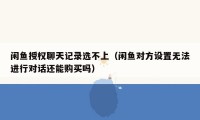 闲鱼授权聊天记录选不上（闲鱼对方设置无法进行对话还能购买吗）